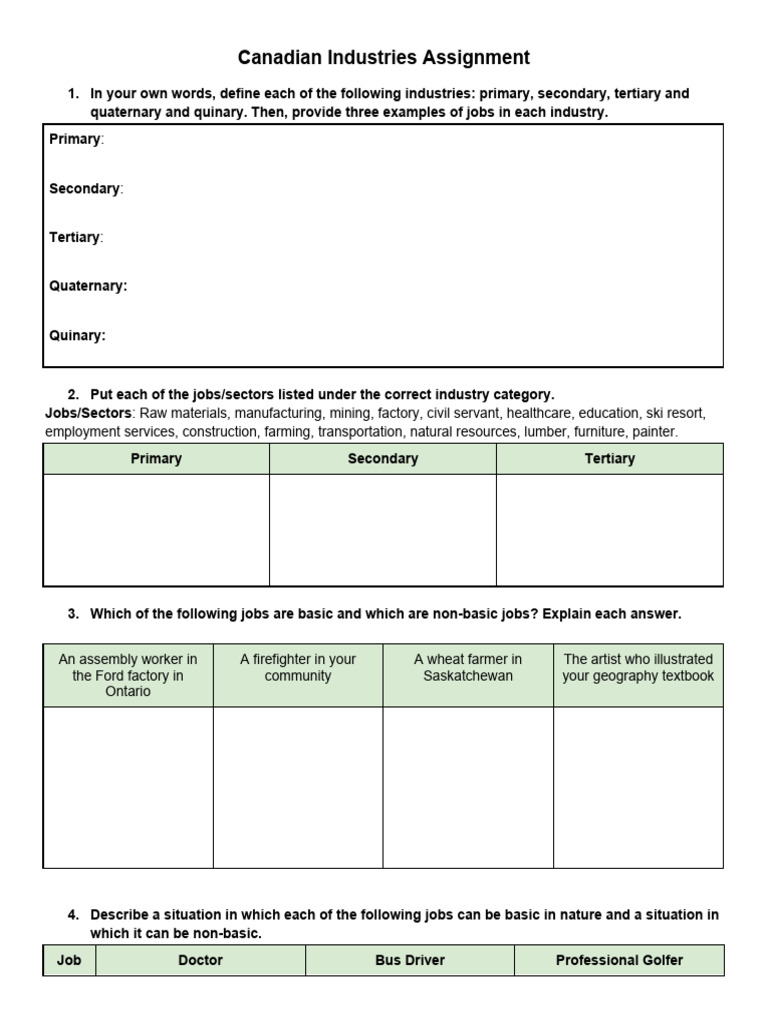 Canadian Industries Assignment

1. In your own words, define each of the following industries: primary, secondary, tertiary and quaternary and quinary. Then, provide three examples of jobs in each industry.

Primary:

Secondary:

Tertiary:

Quaternary:

Quinary:

2. Put each of the jobs/sectors listed under the correct industry category.
Jobs/Sectors: Raw materials, manufacturing, mining, factory, civil servant, healthcare, education, ski resort, employment services, construction, farming, transportation, natural resources, lumber, furniture, painter.

| Primary | Secondary | Tertiary |
|---|---|---|
| | | |

3. Which of the following jobs are basic and which are non-basic jobs? Explain each answer.

| An assembly worker in the Ford factory in Ontario | A firefighter in your community | A wheat farmer in Saskatchewan | The artist who illustrated your geography textbook |
|---|---|---|---|
| | | | |

4. Describe a situation in which each of the following jobs can be basic in nature and a situation in which it can be non-basic.

| Job | Doctor | Bus Driver | Professional Golfer |
|---|---|---|---|